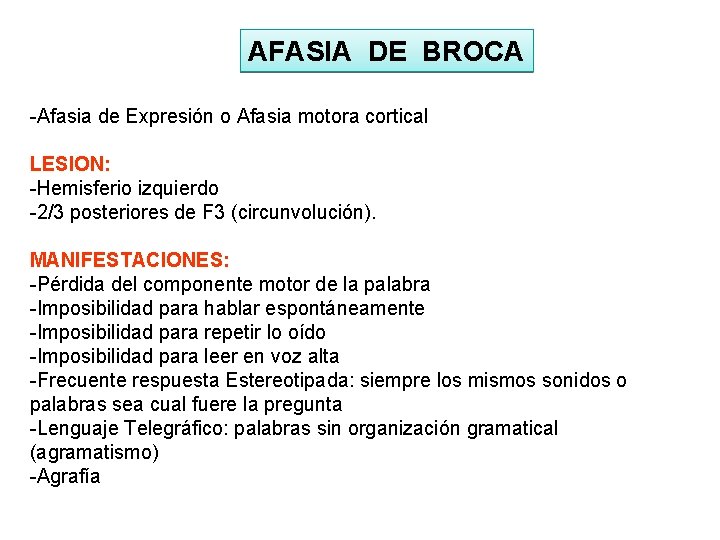 AFASIA DE BROCA

-Afasia de Expresión o Afasia motora cortical

LESION:
-Hemisferio izquierdo
-2/3 posteriores de F3 (circunvolución).

MANIFESTACIONES:
-Pérdida del componente motor de la palabra
-Imposibilidad para hablar espontáneamente
-Imposibilidad para repetir lo oído
-Imposibilidad para leer en voz alta
-Frecuente respuesta Estereotipada: siempre los mismos sonidos o palabras sea cual fuere la pregunta
-Lenguaje Telegráfico: palabras sin organización gramatical (agramatismo)
-Agrafía